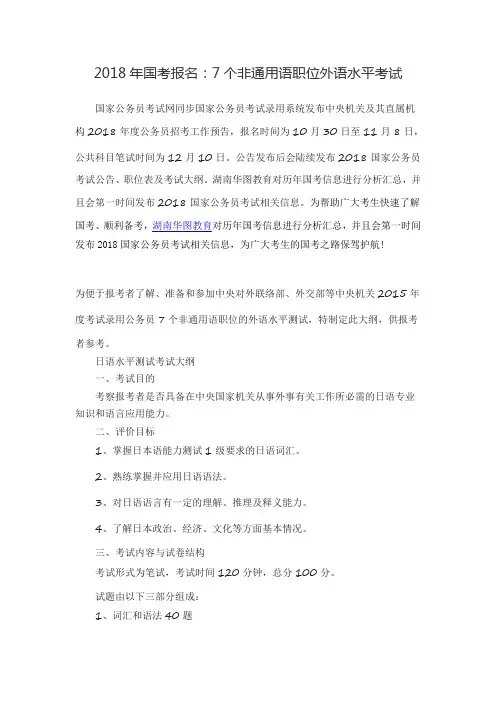 2018 年国考报名：7 个非通用语职位外语水平考试

国家公务员考试网同步国家公务员考试录用系统发布中央机关及其直属机构 2018 年度公务员招考工作预告，报名时间为 10 月 30 日至 11 月 8 日，公共科目笔试时间为 12 月 10 日。公告发布后会陆续发布 2018 国家公务员考试公告、职位表及考试大纲。湖南华图教育对历年国考信息进行分析汇总，并且会第一时间发布 2018 国家公务员考试相关信息。为帮助广大考生快速了解国考、顺利备考，湖南华图教育对历年国考信息进行分析汇总，并且会第一时间发布 2018 国家公务员考试相关信息，为广大考生的国考之路保驾护航！

为便于报考者了解、准备和参加中央对外联络部、外交部等中央机关 2015 年度考试录用公务员 7 个非通用语职位的外语水平测试，特制定此大纲，供报考者参考。

日语水平测试考试大纲

一、考试目的

考察报考者是否具备在中央国家机关从事外事有关工作所必需的日语专业知识和语言应用能力。

二、评价目标

1、掌握日本语能力测试 1 级要求的日语词汇。

2、熟练掌握并应用日语语法。

3、对日语语言有一定的理解、推理及释义能力。

4、了解日本政治、经济、文化等方面基本情况。

三、考试内容与试卷结构

考试形式为笔试，考试时间 120 分钟，总分 100 分。

试题由以下三部分组成：

1、词汇和语法 40 题